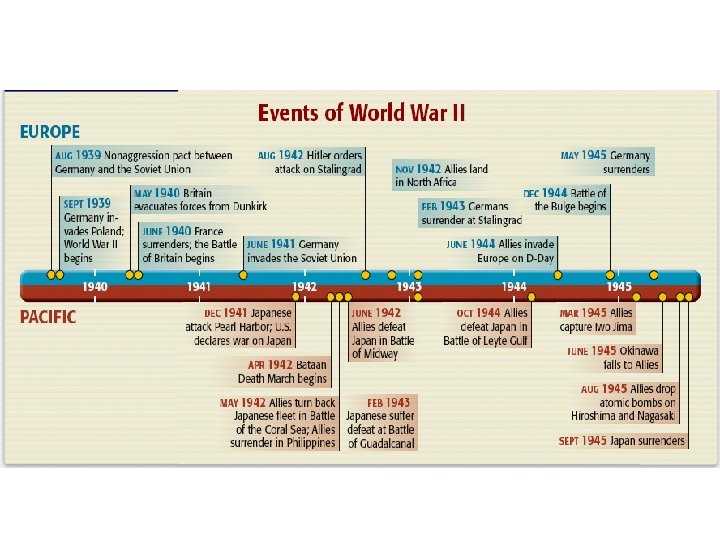 Events of World War II

EUROPE

AUG 1939 Nonaggression pact between Germany and the Soviet Union

SEPT 1939 Germany invades Poland; World War II begins

MAY 1940 Britain evacuates forces from Dunkirk

JUNE 1940 France surrenders; the Battle of Britain begins

JUNE 1941 Germany invades the Soviet Union

AUG 1942 Hitler orders attack on Stalingrad

NOV 1942 Allies land in North Africa

FEB 1943 Germans surrender at Stalingrad

JUNE 1944 Allies invade Europe on D-Day

DEC 1944 Battle of the Bulge begins

MAY 1945 Germany surrenders

1940 1941 1942 1943 1944 1945

PACIFIC

DEC 1941 Japanese attack Pearl Harbor; U.S. declares war on Japan

APR 1942 Bataan Death March begins

MAY 1942 Allies turn back Japanese fleet in Battle of the Coral Sea; Allies surrender in Philippines

JUNE 1942 Allies defeat Japan in Battle of Midway

FEB 1943 Japanese suffer defeat at Battle of Guadalcanal

OCT 1944 Allies defeat Japan in Battle of Leyte Gulf

MAR 1945 Allies capture Iwo Jima

JUNE 1945 Okinawa falls to Allies

AUG 1945 Allies drop atomic bombs on Hiroshima and Nagasaki

SEPT 1945 Japan surrenders